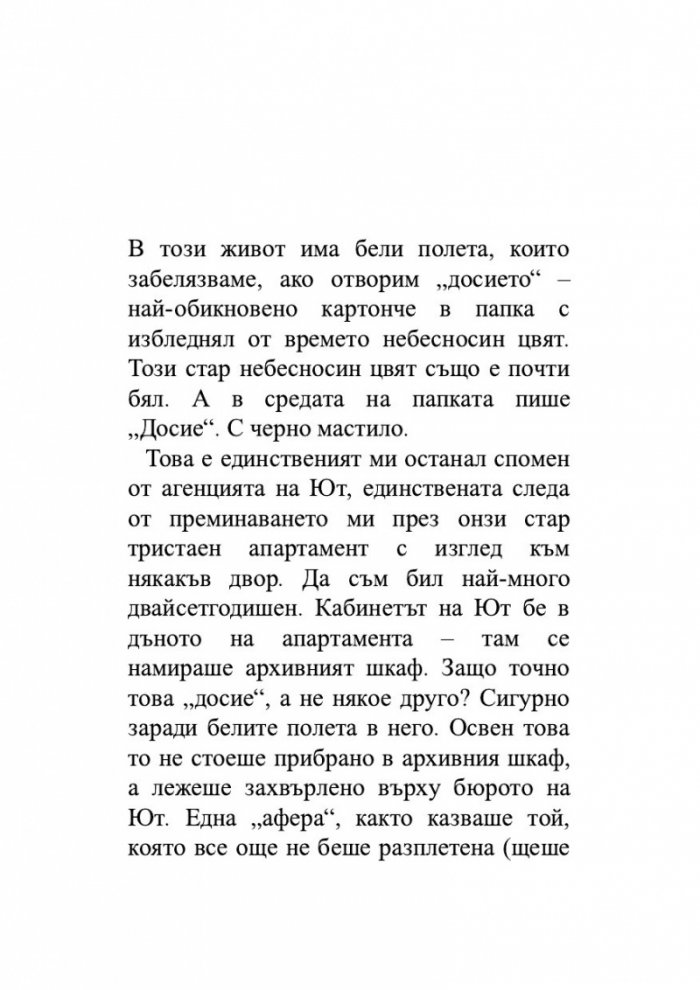 В този живот има бели полета, които забелязваме, ако отворим „досието“ – най-обикновено картонче в папка с избледнял от времето небесносин цвят. Този стар небесносин цвят също е почти бял. А в средата на папката пише „Досие“. С черно мастило.

Това е единственият ми останал спомен от агенцията на Ют, единствената следа от преминаването ми през онзи стар тристаен апартамент с изглед към някакъв двор. Да съм бил най-много двайсетгодишен. Кабинетът на Ют бе в дъното на апартамента – там се намираше архивният шкаф. Защо точно това „досие“, а не някое друго? Сигурно заради белите полета в него. Освен това то не стоеше прибрано в архивния шкаф, а лежеше захвърлено върху бюрото на Ют. Една „афера“, както казваше той, която все още не беше разплетена (щеше